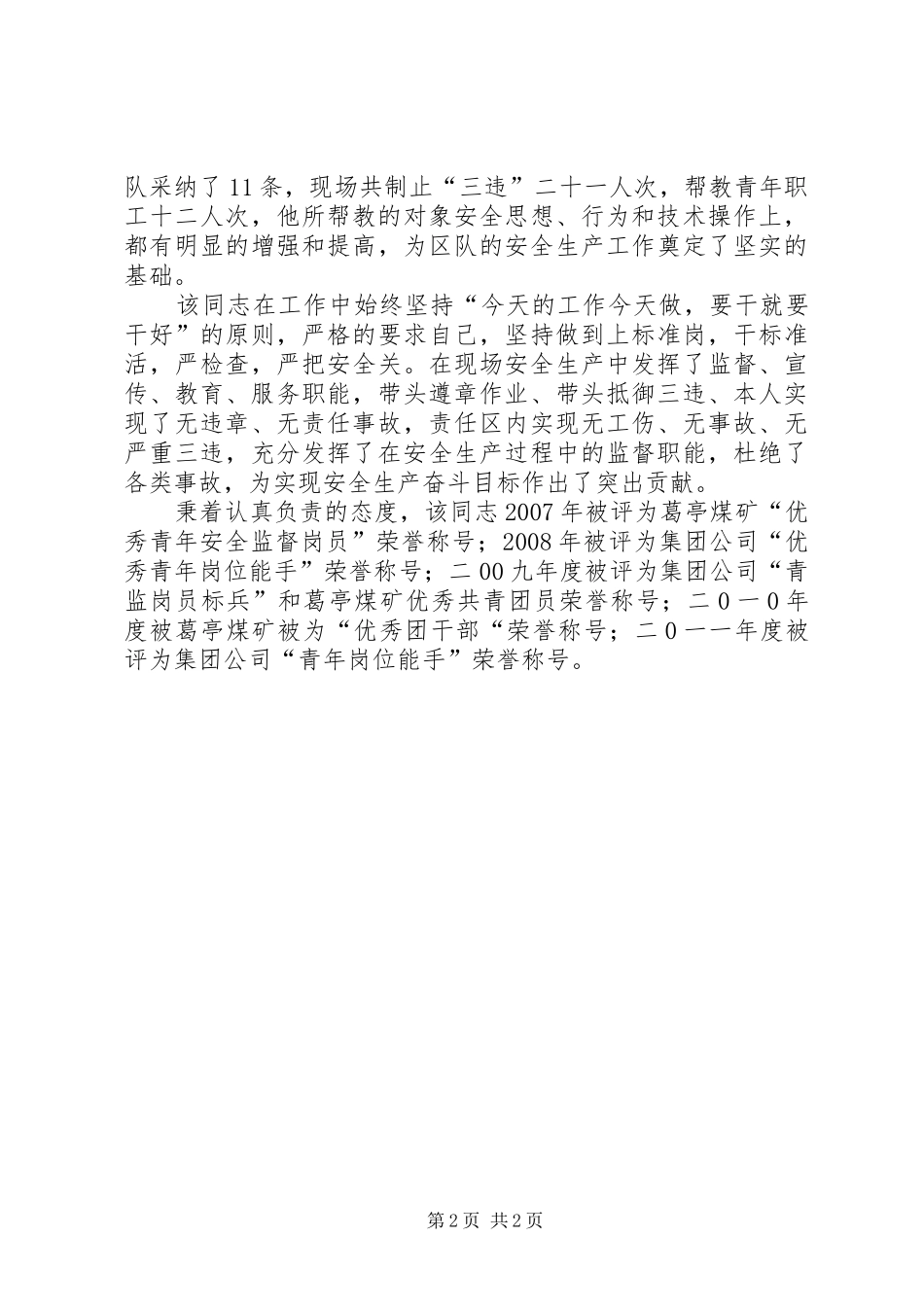 队采纳了11条，现场共制止“三违”二十一人次，帮教青年职工十二人次，他所帮教的对象安全思想、行为和技术操作上，都有明显的增强和提高，为区队的安全生产工作奠定了坚实的基础。

该同志在工作中始终坚持“今天的工作今天做，要干就要干好”的原则，严格的要求自己，坚持做到上标准岗，干标准活，严检查，严把安全关。在现场安全生产中发挥了监督、宣传、教育、服务职能，带头遵章作业、带头抵御三违、本人实现了无违章、无责任事故，责任区内实现无工伤、无事故、无严重三违，充分发挥了在安全生产过程中的监督职能，杜绝了各类事故，为实现安全生产奋斗目标作出了突出贡献。

秉着认真负责的态度，该同志2007年被评为葛亭煤矿“优秀青年安全监督岗员”荣誉称号；2008年被评为集团公司“优秀青年岗位能手”荣誉称号；二00九年度被评为集团公司“青监岗员标兵”和葛亭煤矿优秀共青团员荣誉称号；二０一０年度被葛亭煤矿被为“优秀团干部“荣誉称号；二０一一年度被评为集团公司“青年岗位能手”荣誉称号。

第2页 共2页